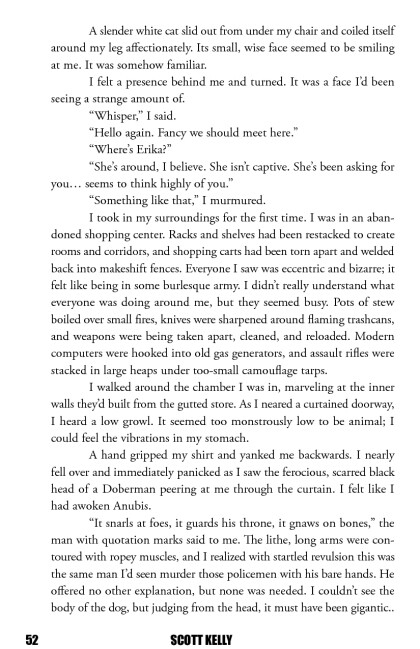 A slender white cat slid out from under my chair and coiled itself around my leg affectionately. Its small, wise face seemed to be smiling at me. It was somehow familiar.

I felt a presence behind me and turned. It was a face I'd been seeing a strange amount of.

"Whisper," I said.

"Hello again. Fancy we should meet here."

"Where's Erika?"

"She's around, I believe. She isn't captive. She's been asking for you… seems to think highly of you."

"Something like that," I murmured.

I took in my surroundings for the first time. I was in an abandoned shopping center. Racks and shelves had been restacked to create rooms and corridors, and shopping carts had been torn apart and welded back into makeshift fences. Everyone I saw was eccentric and bizarre; it felt like being in some burlesque army. I didn't really understand what everyone was doing around me, but they seemed busy. Pots of stew boiled over small fires, knives were sharpened around flaming trashcans, and weapons were being taken apart, cleaned, and reloaded. Modern computers were hooked into old gas generators, and assault rifles were stacked in large heaps under too-small camouflage tarps.

I walked around the chamber I was in, marveling at the inner walls they'd built from the gutted store. As I neared a curtained doorway, I heard a low growl. It seemed too monstrously low to be animal; I could feel the vibrations in my stomach.

A hand gripped my shirt and yanked me backwards. I nearly fell over and immediately panicked as I saw the ferocious, scarred black head of a Doberman peering at me through the curtain. I felt like I had awoken Anubis.

"It snarls at foes, it guards his throne, it gnaws on bones," the man with quotation marks said to me. The lithe, long arms were contoured with ropey muscles, and I realized with startled revulsion this was the same man I'd seen murder those policemen with his bare hands. He offered no other explanation, but none was needed. I couldn't see the body of the dog, but judging from the head, it must have been gigantic..

52 SCOTT KELLY